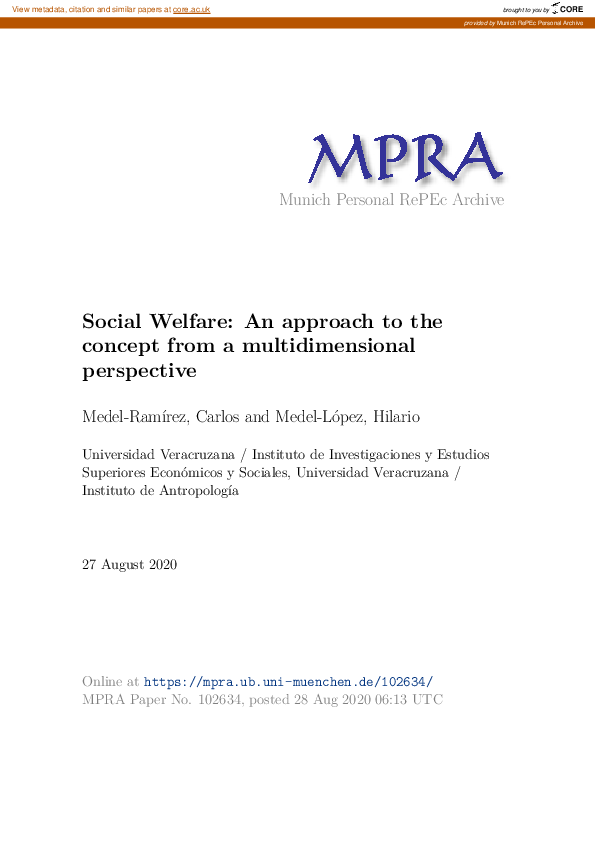 View metadata, citation and similar papers at core.ac.uk

brought to you by CORE

provided by Munich RePEc Personal Archive

MPRA
Munich Personal RePEc Archive

Social Welfare: An approach to the concept from a multidimensional perspective

Medel-Ramírez, Carlos and Medel-López, Hilario

Universidad Veracruzana / Instituto de Investigaciones y Estudios Superiores Económicos y Sociales, Universidad Veracruzana / Instituto de Antropología

27 August 2020

Online at https://mpra.ub.uni-muenchen.de/102634/
MPRA Paper No. 102634, posted 28 Aug 2020 06:13 UTC